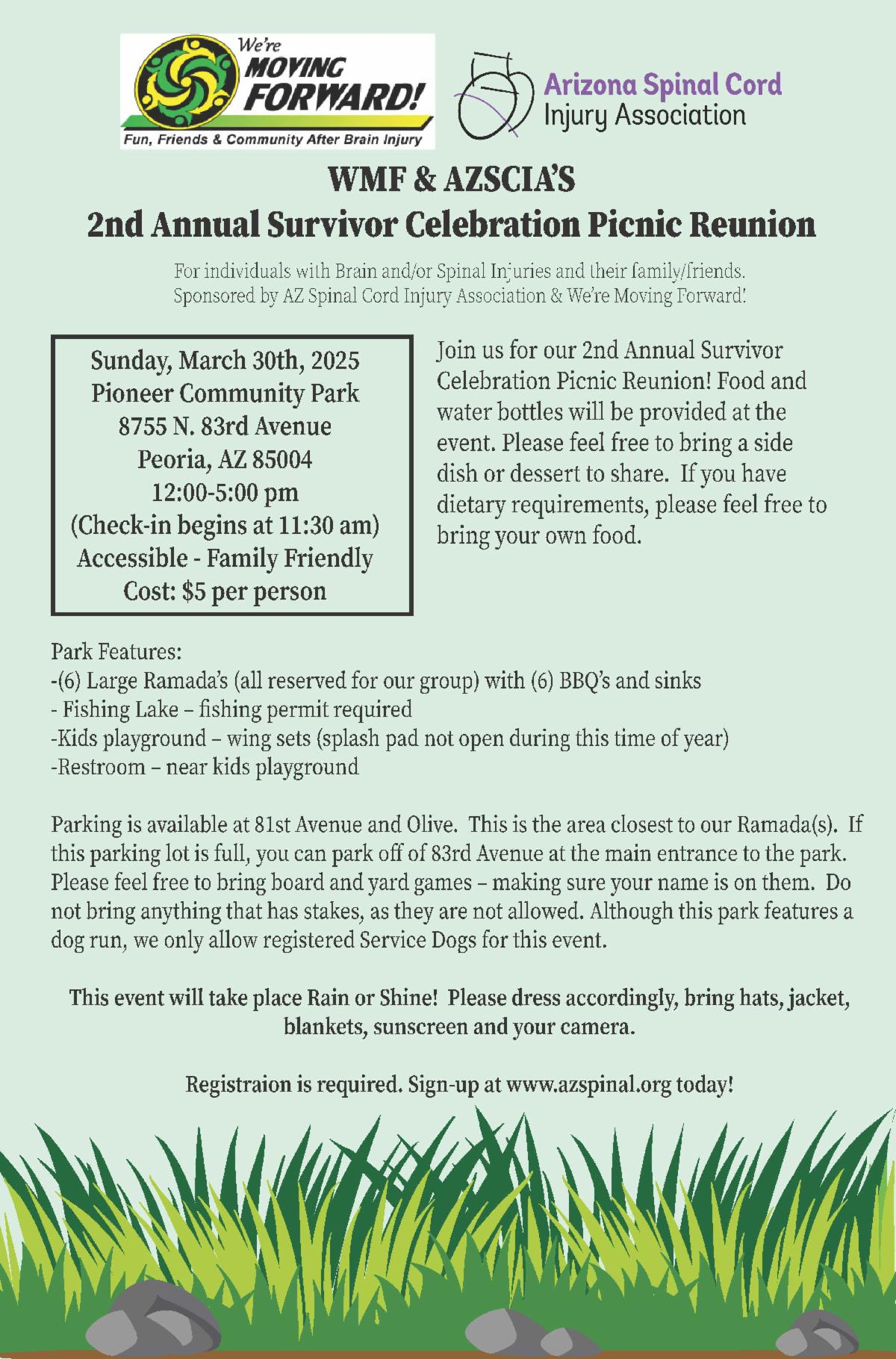 We're MOVING FORWARD!
Fun, Friends & Community After Brain Injury

Arizona Spinal Cord Injury Association

WMF & AZSCIA'S
2nd Annual Survivor Celebration Picnic Reunion

For individuals with Brain and/or Spinal Injuries and their family/friends.
Sponsored by AZ Spinal Cord Injury Association & We're Moving Forward!

Sunday, March 30th, 2025
Pioneer Community Park
8755 N. 83rd Avenue
Peoria, AZ 85004
12:00-5:00 pm
(Check-in begins at 11:30 am)
Accessible - Family Friendly
Cost: $5 per person

Join us for our 2nd Annual Survivor Celebration Picnic Reunion! Food and water bottles will be provided at the event. Please feel free to bring a side dish or dessert to share. If you have dietary requirements, please feel free to bring your own food.

Park Features:
-(6) Large Ramada's (all reserved for our group) with (6) BBQ's and sinks
- Fishing Lake – fishing permit required
-Kids playground – wing sets (splash pad not open during this time of year)
-Restroom – near kids playground

Parking is available at 81st Avenue and Olive. This is the area closest to our Ramada(s). If this parking lot is full, you can park off of 83rd Avenue at the main entrance to the park. Please feel free to bring board and yard games – making sure your name is on them. Do not bring anything that has stakes, as they are not allowed. Although this park features a dog run, we only allow registered Service Dogs for this event.

This event will take place Rain or Shine! Please dress accordingly, bring hats, jacket, blankets, sunscreen and your camera.

Registraion is required. Sign-up at www.azspinal.org today!